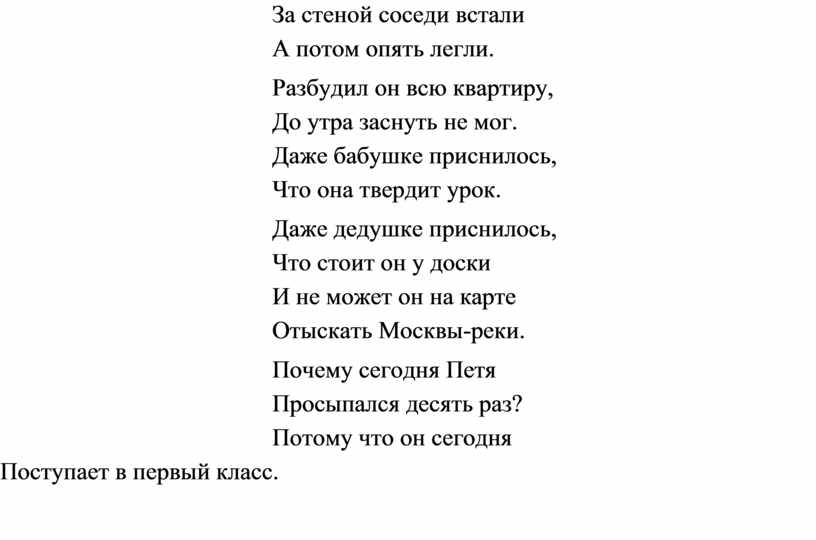 За стеной соседи встали
А потом опять легли.

Разбудил он всю квартиру,
До утра заснуть не мог.
Даже бабушке приснилось,
Что она твердит урок.

Даже дедушке приснилось,
Что стоит он у доски
И не может он на карте
Отыскать Москвы-реки.

Почему сегодня Петя
Просыпался десять раз?
Потому что он сегодня
Поступает в первый класс.